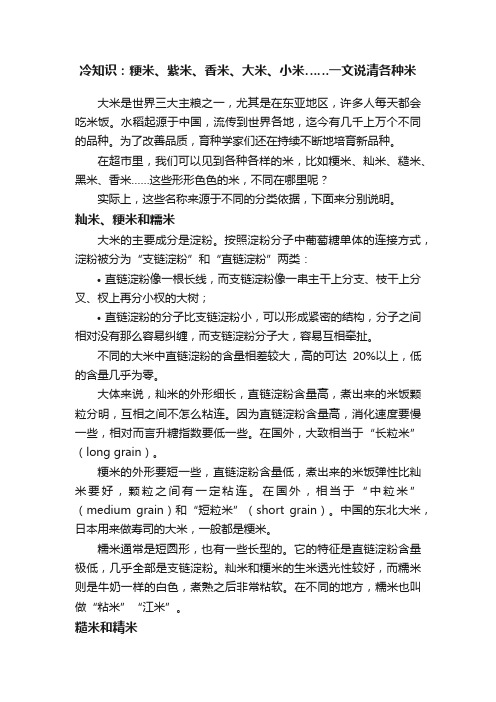 冷知识：粳米、紫米、香米、大米、小米……一文说清各种米

大米是世界三大主粮之一，尤其是在东亚地区，许多人每天都会吃米饭。水稻起源于中国，流传到世界各地，迄今有几千上万个不同的品种。为了改善品质，育种学家们还在持续不断地培育新品种。

在超市里，我们可以见到各种各样的米，比如粳米、籼米、糙米、黑米、香米……这些形形色色的米，不同在哪里呢？

实际上，这些名称来源于不同的分类依据，下面来分别说明。

籼米、粳米和糯米

大米的主要成分是淀粉。按照淀粉分子中葡萄糖单体的连接方式，淀粉被分为“支链淀粉”和“直链淀粉”两类：

• 直链淀粉像一根长线，而支链淀粉像一串主干上分支、枝干上分叉、杈上再分小杈的大树；

• 直链淀粉的分子比支链淀粉小，可以形成紧密的结构，分子之间相对没有那么容易纠缠，而支链淀粉分子大，容易互相牵扯。

不同的大米中直链淀粉的含量相差较大，高的可达 20%以上，低的含量几乎为零。

大体来说，籼米的外形细长，直链淀粉含量高，煮出来的米饭颗粒分明，互相之间不怎么粘连。因为直链淀粉含量高，消化速度要慢一些，相对而言升糖指数要低一些。在国外，大致相当于“长粒米”（long grain）。

粳米的外形要短一些，直链淀粉含量低，煮出来的米饭弹性比籼米要好，颗粒之间有一定粘连。在国外，相当于“中粒米”（medium grain）和“短粒米”（short grain）。中国的东北大米，日本用来做寿司的大米，一般都是粳米。

糯米通常是短圆形，也有一些长型的。它的特征是直链淀粉含量极低，几乎全部是支链淀粉。籼米和粳米的生米透光性较好，而糯米则是牛奶一样的白色，煮熟之后非常粘软。在不同的地方，糯米也叫做“粘米”“江米”。

糙米和精米